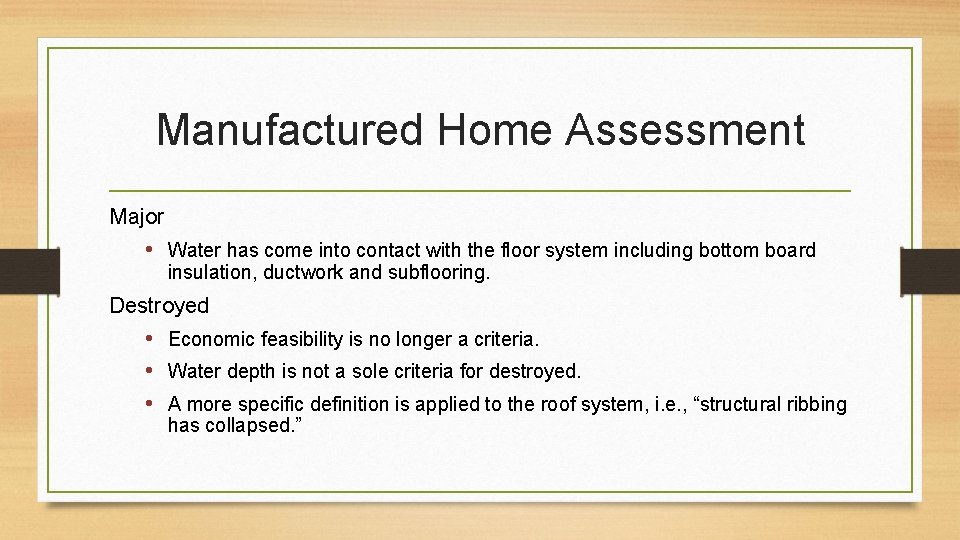 Manufactured Home Assessment

Major

• Water has come into contact with the floor system including bottom board insulation, ductwork and subflooring.

Destroyed

• Economic feasibility is no longer a criteria.
• Water depth is not a sole criteria for destroyed.
• A more specific definition is applied to the roof system, i.e., “structural ribbing has collapsed.”